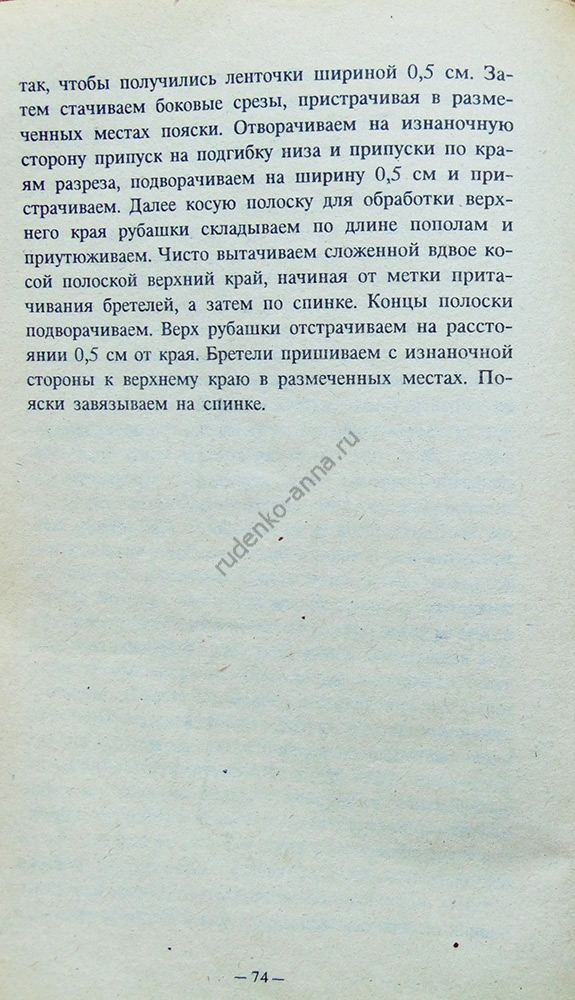 так, чтобы получились ленточки шириной 0,5 см. Затем стачиваем боковые срезы, пристрачивая в размеченных местах пояски. Отворачиваем на изнаночную сторону припуск на подгибку низа и припуски по краям разреза, подворачиваем на ширину 0,5 см и пристрачиваем. Далее косую полоску для обработки верхнего края рубашки складываем по длине пополам и приутюживаем. Чисто вытачиваем сложенной вдвое косой полоской верхний край, начиная от метки притачивания бретелей, а затем по спинке. Концы полоски подворачиваем. Верх рубашки отстрачиваем на расстоянии 0,5 см от края. Бретели пришиваем с изнаночной стороны к верхнему краю в размеченных местах. Пояски завязываем на спинке.

rudenko-anna.ru

— 74 —